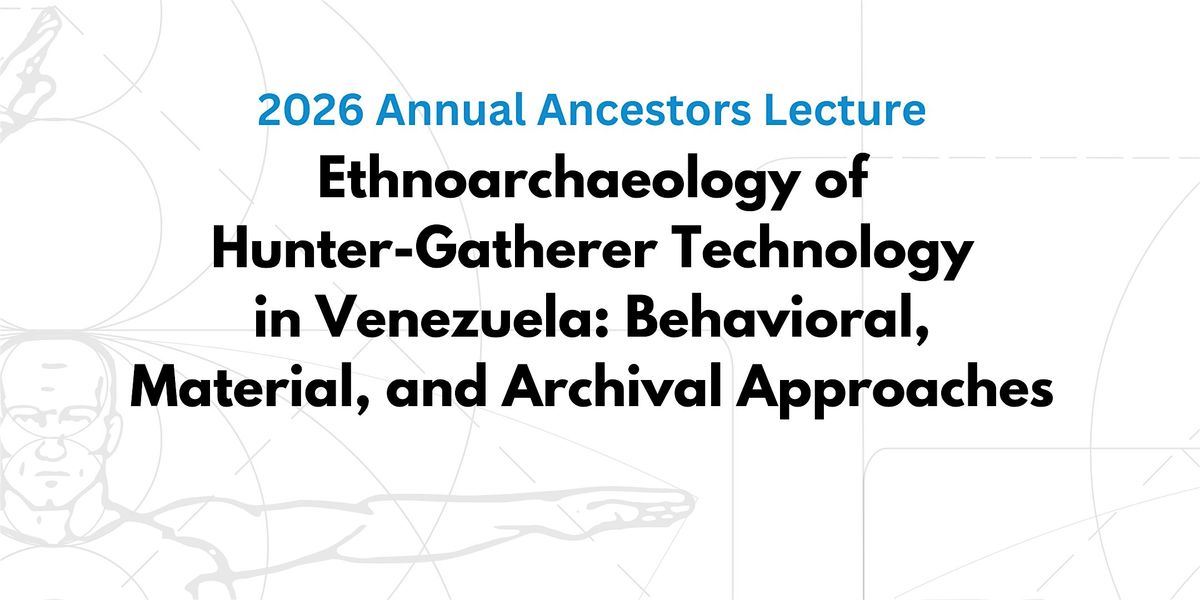 2026 Annual Ancestors Lecture

Ethnoarchaeology of Hunter-Gatherer Technology in Venezuela: Behavioral, Material, and Archival Approaches